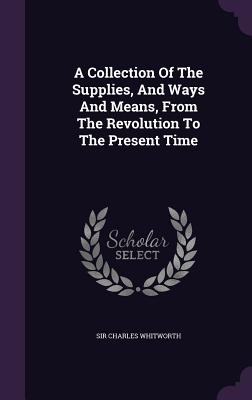 A Collection Of The Supplies, And Ways And Means, From The Revolution To The Present Time

Scholar
SELECT

SIR CHARLES WHITWORTH